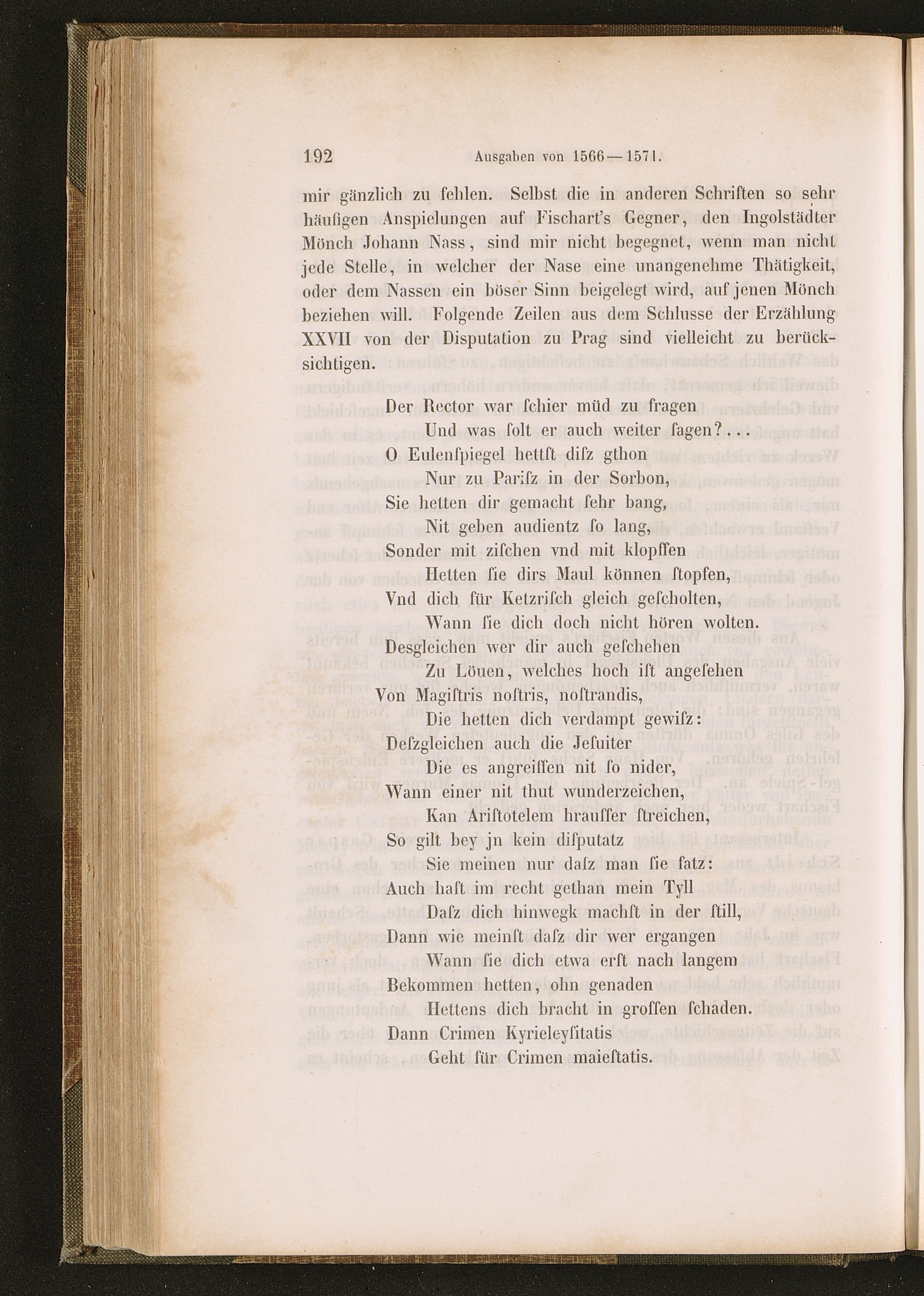 192 Ausgaben von 1566—1571.

mir gänzlich zu fehlen. Selbst die in anderen Schriften so sehr häufigen Anspielungen auf Fischart's Gegner, den Ingolstädter Mönch Johann Nass, sind mir nicht begegnet, wenn man nicht jede Stelle, in welcher der Nase eine unangenehme Thätigkeit, oder dem Nassen ein böser Sinn beigelegt wird, auf jenen Mönch beziehen will. Folgende Zeilen aus dem Schlusse der Erzählung XXVII von der Disputation zu Prag sind vielleicht zu berücksichtigen.

Der Rector war ſchier müd zu fragen
Und was ſolt er auch weiter ſagen?...
O Eulenſpiegel hettſt diſz gthon
Nur zu Pariſz in der Sorbon,
Sie hetten dir gemacht ſehr bang,
Nit geben audientz ſo lang,
Sonder mit ziſchen vnd mit klopffen
Hetten ſie dirs Maul können ſtopfen,
Vnd dich für Ketzriſch gleich geſcholten,
Wann ſie dich doch nicht hören wolten.
Desgleichen wer dir auch geſchehen
Zu Löuen, welches hoch iſt angeſehen
Von Magiſtris noſtris, noſtrandis,
Die hetten dich verdampt gewiſz:
Deſzgleichen auch die Jeſuiter
Die es angreiffen nit ſo nider,
Wann einer nit thut wunderzeichen,
Kan Ariſtotelem hrauſſer ſtreichen,
So gilt bey jn kein diſputatz
Sie meinen nur daſz man ſie fatz:
Auch haſt im recht gethan mein Tyll
Daſz dich hinwegk machſt in der ſtill,
Dann wie meinſt daſz dir wer ergangen
Wann ſie dich etwa erſt nach langem
Bekommen hetten, ohn genaden
Hettens dich bracht in groſſen ſchaden.
Dann Crimen Kyrieleyſitatis
Geht für Crimen maieſtatis.